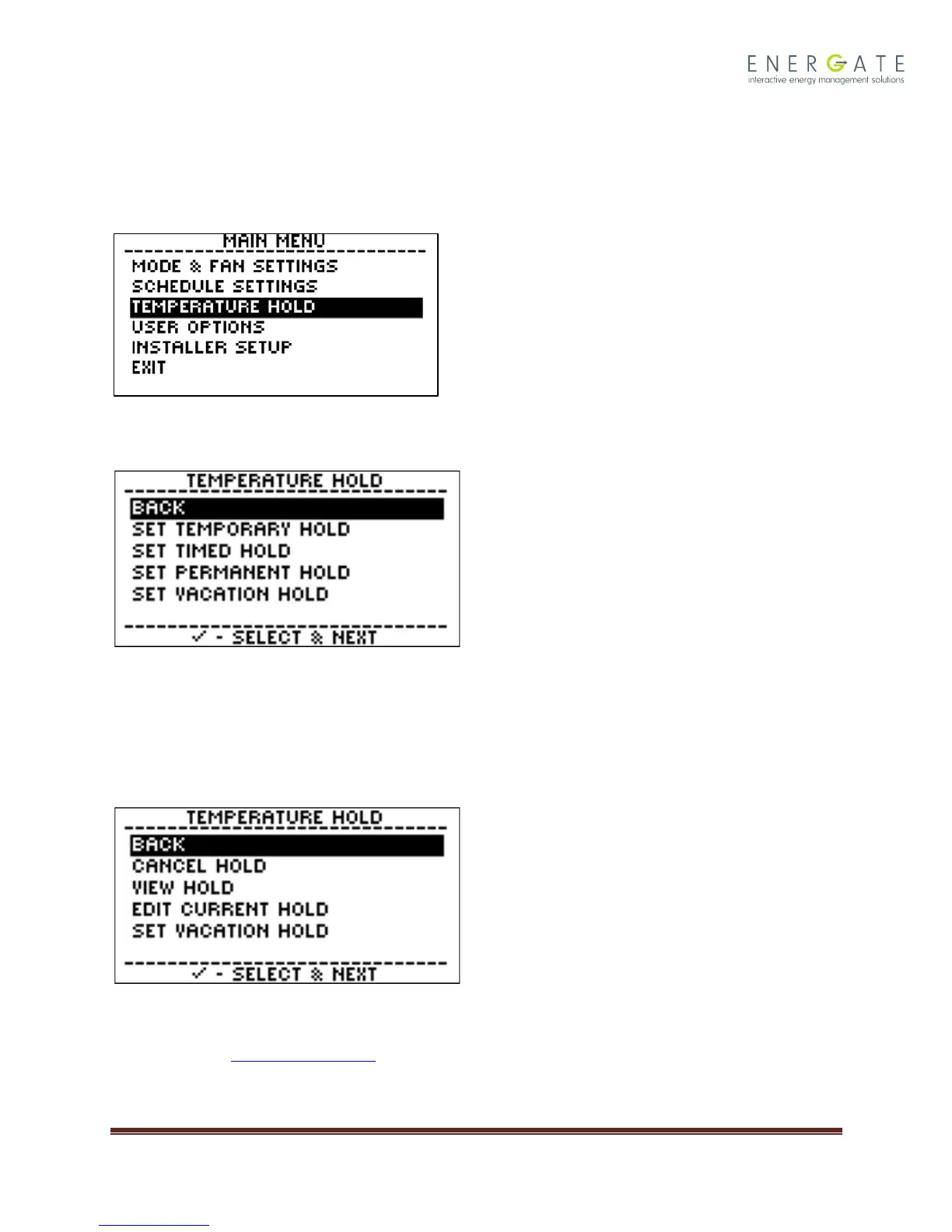 ENERGATE
interactive energy management solutions

MAIN MENU
MODE & FAN SETTINGS
SCHEDULE SETTINGS
TEMPERATURE HOLD
USER OPTIONS
INSTALLER SETUP
EXIT

TEMPERATURE HOLD
BACK
SET TEMPORARY HOLD
SET TIMED HOLD
SET PERMANENT HOLD
SET VACATION HOLD
✓ - SELECT & NEXT

TEMPERATURE HOLD
BACK
CANCEL HOLD
VIEW HOLD
EDIT CURRENT HOLD
SET VACATION HOLD
✓ - SELECT & NEXT